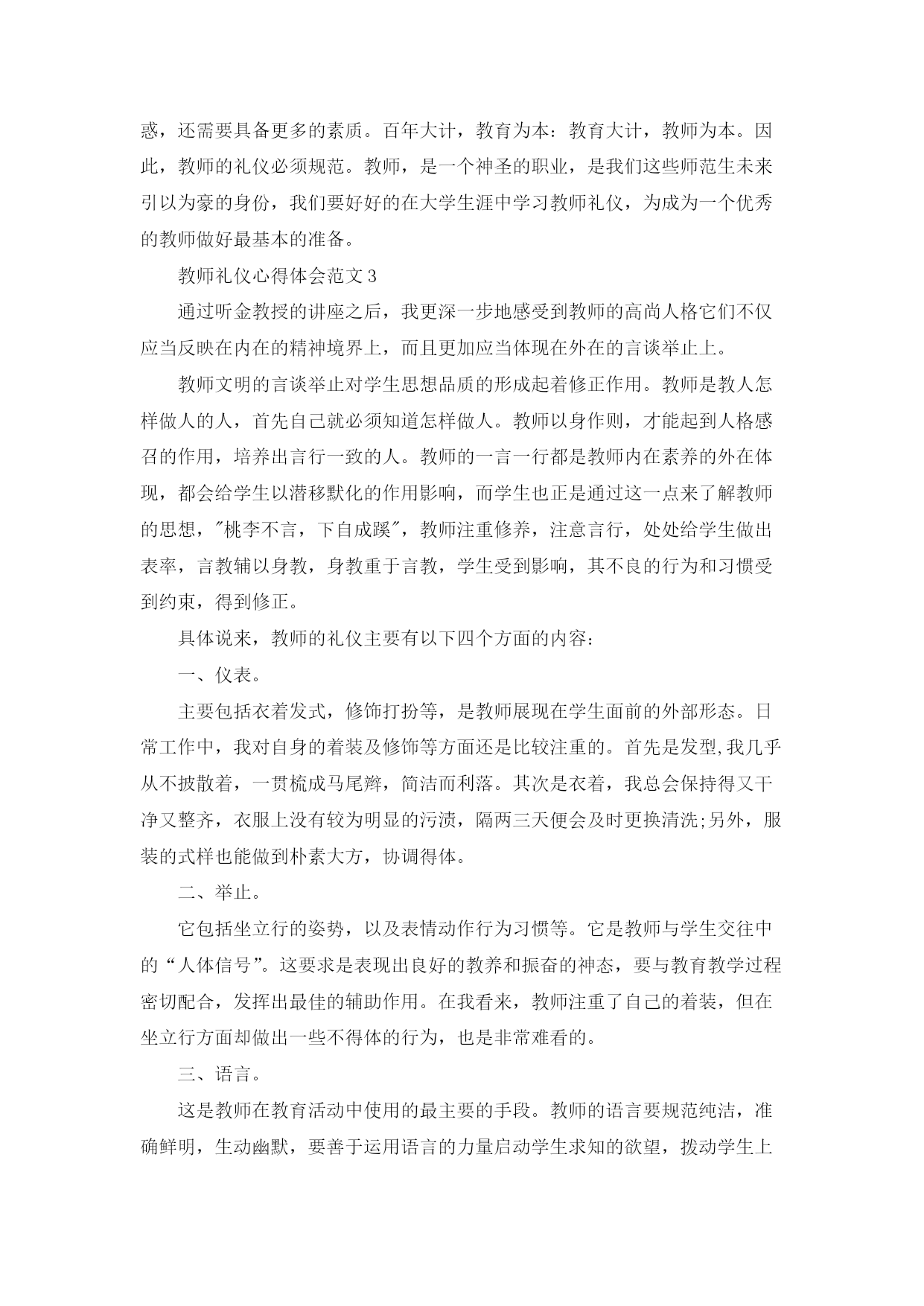 惑，还需要具备更多的素质。百年大计，教育为本：教育大计，教师为本。因此，教师的礼仪必须规范。教师，是一个神圣的职业，是我们这些师范生未来引以为豪的身份，我们要好好的在大学生涯中学习教师礼仪，为成为一个优秀的教师做好最基本的准备。

教师礼仪心得体会范文 3

通过听金教授的讲座之后，我更深一步地感受到教师的高尚人格它们不仅应当反映在内在的精神境界上，而且更加应当体现在外在的言谈举止上。

教师文明的言谈举止对学生思想品质的形成起着修正作用。教师是教人怎样做人的人，首先自己就必须知道怎样做人。教师以身作则，才能起到人格感召的作用，培养出言行一致的人。教师的一言一行都是教师内在素养的外在体现，都会给学生以潜移默化的作用影响，而学生也正是通过这一点来了解教师的思想，"桃李不言，下自成蹊"，教师注重修养，注意言行，处处给学生做出表率，言教辅以身教，身教重于言教，学生受到影响，其不良的行为和习惯受到约束，得到修正。

具体说来，教师的礼仪主要有以下四个方面的内容：

一、仪表。

主要包括衣着发式，修饰打扮等，是教师展现在学生面前的外部形态。日常工作中，我对自身的着装及修饰等方面还是比较注重的。首先是发型,我几乎从不披散着，一贯梳成马尾辫，简洁而利落。其次是衣着，我总会保持得又干净又整齐，衣服上没有较为明显的污渍，隔两三天便会及时更换清洗;另外，服装的式样也能做到朴素大方，协调得体。

二、举止。

它包括坐立行的姿势，以及表情动作行为习惯等。它是教师与学生交往中的“人体信号”。这要求是表现出良好的教养和振奋的神态，要与教育教学过程密切配合，发挥出最佳的辅助作用。在我看来，教师注重了自己的着装，但在坐立行方面却做出一些不得体的行为，也是非常难看的。

三、语言。

这是教师在教育活动中使用的最主要的手段。教师的语言要规范纯洁，准确鲜明，生动幽默，要善于运用语言的力量启动学生求知的欲望，拨动学生上